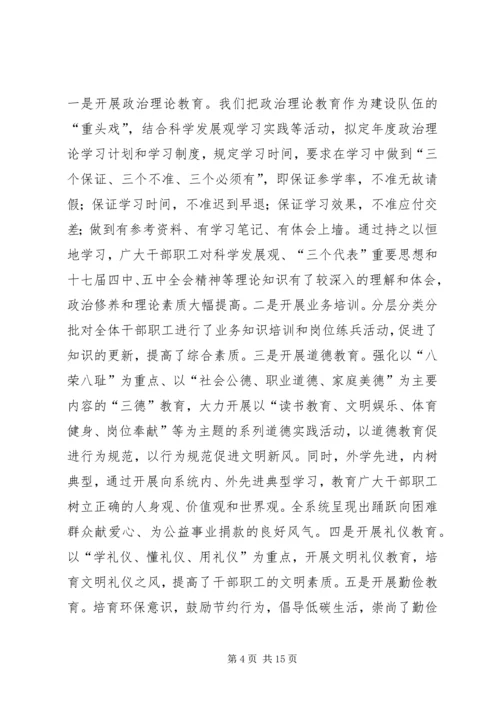 一是开展政治理论教育。我们把政治理论教育作为建设队伍的“重头戏”，结合科学发展观学习实践等活动，拟定年度政治理论学习计划和学习制度，规定学习时间，要求在学习中做到“三个保证、三个不准、三个必须有”，即保证参学率，不准无故请假；保证学习时间，不准迟到早退；保证学习效果，不准应付交差；做到有参考资料、有学习笔记、有体会上墙。通过持之以恒地学习，广大干部职工对科学发展观、“三个代表”重要思想和十七届四中、五中全会精神等理论知识有了较深入的理解和体会，政治修养和理论素质大幅提高。二是开展业务培训。分层分类分批对全体干部职工进行了业务知识培训和岗位练兵活动，促进了知识的更新，提高了综合素质。三是开展道德教育。强化以“八荣八耻”为重点、以“社会公德、职业道德、家庭美德”为主要内容的“三德”教育，大力开展以“读书教育、文明娱乐、体育健身、岗位奉献”等为主题的系列道德实践活动，以道德教育促进行为规范，以行为规范促进文明新风。同时，外学先进，内树典型，通过开展向系统内、外先进典型学习，教育广大干部职工树立正确的人身观、价值观和世界观。全系统呈现出踊跃向困难群众献爱心、为公益事业捐款的良好风气。四是开展礼仪教育。以“学礼仪、懂礼仪、用礼仪”为重点，开展文明礼仪教育，培育文明礼仪之风，提高了干部职工的文明素质。五是开展勤俭教育。培育环保意识，鼓励节约行为，倡导低碳生活，崇尚了勤俭

第 4 页 共 15 页